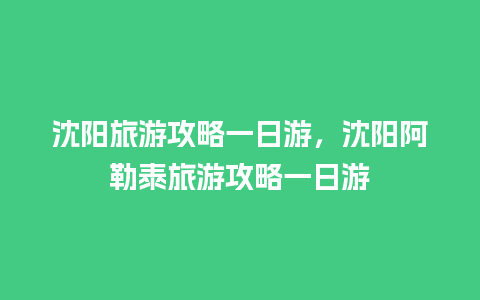 沈阳旅游攻略一日游，沈阳阿勒泰旅游攻略一日游